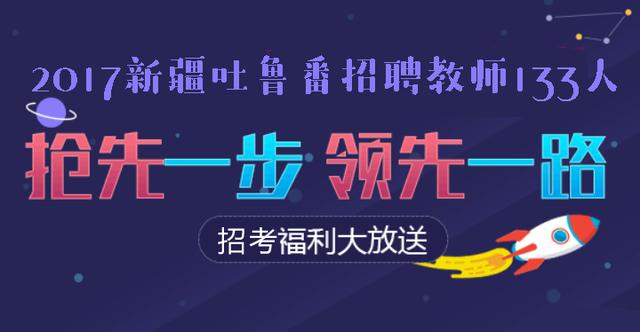 2017新疆吐鲁番招聘教师133人

抢先一步 领先一路

招考福利大放送